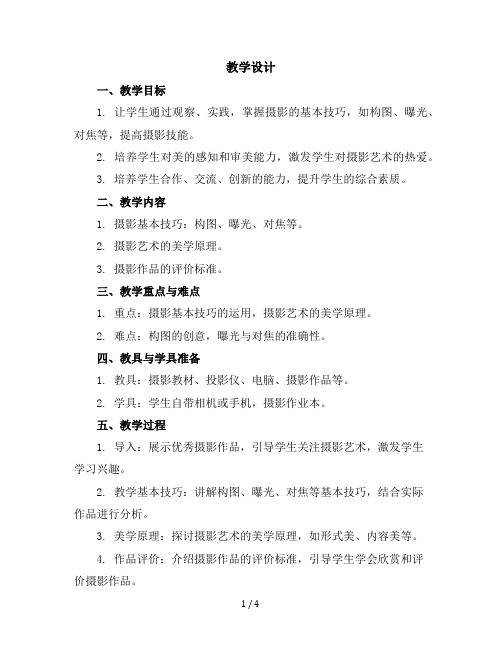 教学设计

一、教学目标

1. 让学生通过观察、实践，掌握摄影的基本技巧，如构图、曝光、对焦等，提高摄影技能。

2. 培养学生对美的感知和审美能力，激发学生对摄影艺术的热爱。

3. 培养学生合作、交流、创新的能力，提升学生的综合素质。

二、教学内容

1. 摄影基本技巧：构图、曝光、对焦等。

2. 摄影艺术的美学原理。

3. 摄影作品的评价标准。

三、教学重点与难点

1. 重点：摄影基本技巧的运用，摄影艺术的美学原理。

2. 难点：构图的创意，曝光与对焦的准确性。

四、教具与学具准备

1. 教具：摄影教材、投影仪、电脑、摄影作品等。

2. 学具：学生自带相机或手机，摄影作业本。

五、教学过程

1. 导入：展示优秀摄影作品，引导学生关注摄影艺术，激发学生学习兴趣。

2. 教学基本技巧：讲解构图、曝光、对焦等基本技巧，结合实际作品进行分析。

3. 美学原理：探讨摄影艺术的美学原理，如形式美、内容美等。

4. 作品评价：介绍摄影作品的评价标准，引导学生学会欣赏和评价摄影作品。

1 / 4